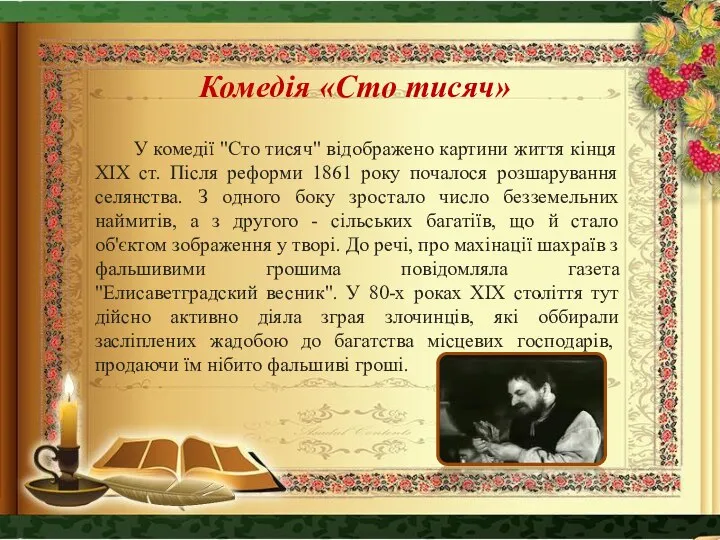 Комедія «Сто тисяч»

У комедії "Сто тисяч" відображено картини життя кінця XIX ст. Після реформи 1861 року почалося розшарування селянства. З одного боку зростало число безземельних наймитів, а з другого - сільських багатіїв, що й стало об'єктом зображення у творі. До речі, про махінації шахраїв з фальшивими грошима повідомляла газета "Елисаветградский весник". У 80-х роках XIX століття тут дійсно активно діяла зграя злочинців, які оббирали засліплених жадобою до багатства місцевих господарів, продаючи їм нібито фальшиві гроші.